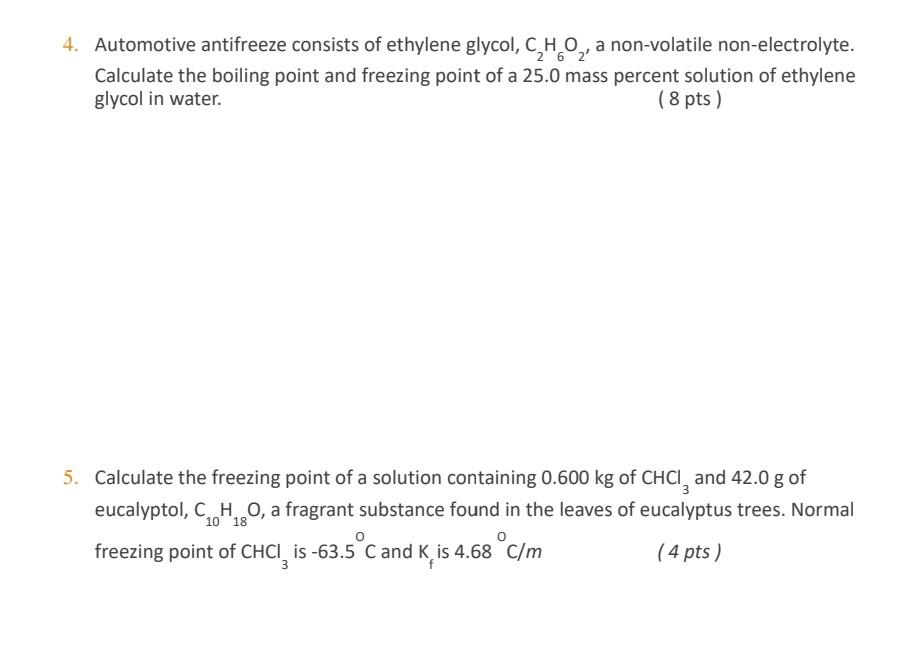 4. Automotive antifreeze consists of ethylene glycol, $C_2H_6O_2$, a non-volatile non-electrolyte. Calculate the boiling point and freezing point of a 25.0 mass percent solution of ethylene glycol in water.
( 8 pts )

5. Calculate the freezing point of a solution containing 0.600 kg of $CHCl_3$ and 42.0 g of eucalyptol, $C_{10}H_{18}O$, a fragrant substance found in the leaves of eucalyptus trees. Normal freezing point of $CHCl_3$ is -63.5 $^{o}C$ and $K_f$ is 4.68 $^{o}C/m$
( 4 pts )